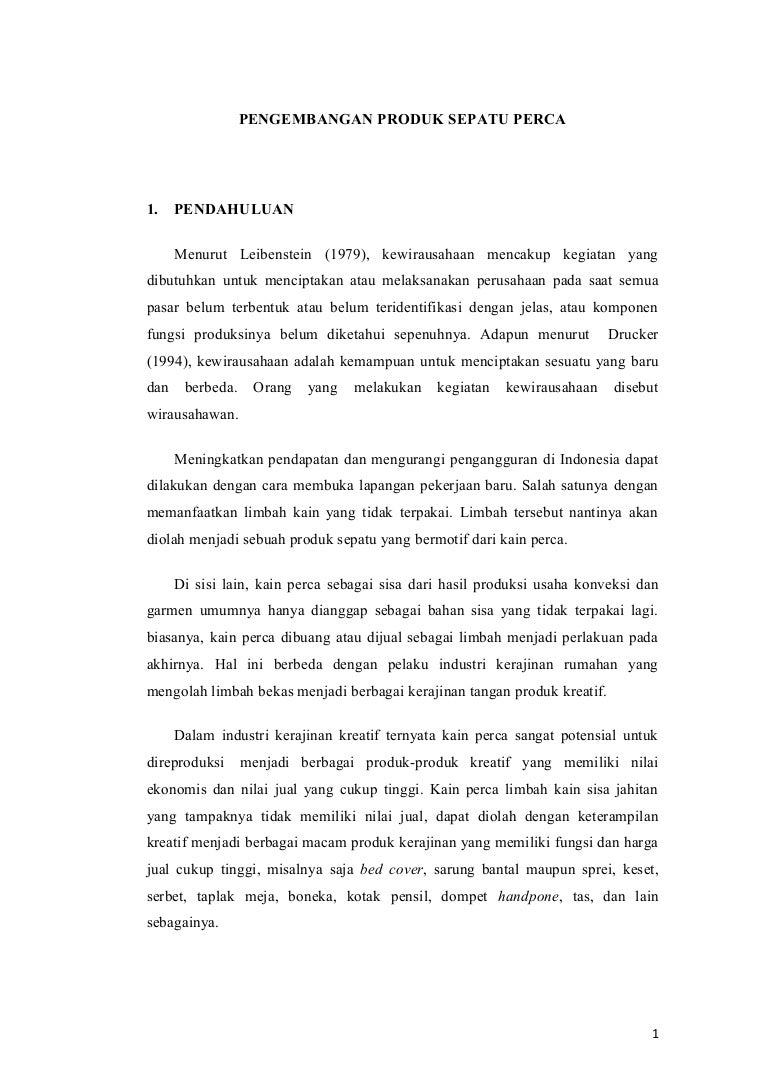 PENGEMBANGAN PRODUK SEPATU PERCA

1. PENDAHULUAN

Menurut Leibenstein (1979), kewirausahaan mencakup kegiatan yang dibutuhkan untuk menciptakan atau melaksanakan perusahaan pada saat semua pasar belum terbentuk atau belum teridentifikasi dengan jelas, atau komponen fungsi produksinya belum diketahui sepenuhnya. Adapun menurut Drucker (1994), kewirausahaan adalah kemampuan untuk menciptakan sesuatu yang baru dan berbeda. Orang yang melakukan kegiatan kewirausahaan disebut wirausahawan.

Meningkatkan pendapatan dan mengurangi pengangguran di Indonesia dapat dilakukan dengan cara membuka lapangan pekerjaan baru. Salah satunya dengan memanfaatkan limbah kain yang tidak terpakai. Limbah tersebut nantinya akan diolah menjadi sebuah produk sepatu yang bermotif dari kain perca.

Di sisi lain, kain perca sebagai sisa dari hasil produksi usaha konveksi dan garmen umumnya hanya dianggap sebagai bahan sisa yang tidak terpakai lagi. biasanya, kain perca dibuang atau dijual sebagai limbah menjadi perlakuan pada akhirnya. Hal ini berbeda dengan pelaku industri kerajinan rumahan yang mengolah limbah bekas menjadi berbagai kerajinan tangan produk kreatif.

Dalam industri kerajinan kreatif ternyata kain perca sangat potensial untuk direproduksi menjadi berbagai produk-produk kreatif yang memiliki nilai ekonomis dan nilai jual yang cukup tinggi. Kain perca limbah kain sisa jahitan yang tampaknya tidak memiliki nilai jual, dapat diolah dengan keterampilan kreatif menjadi berbagai macam produk kerajinan yang memiliki fungsi dan harga jual cukup tinggi, misalnya saja bed cover, sarung bantal maupun sprei, keset, serbet, taplak meja, boneka, kotak pensil, dompet handpone, tas, dan lain sebagainya.

1